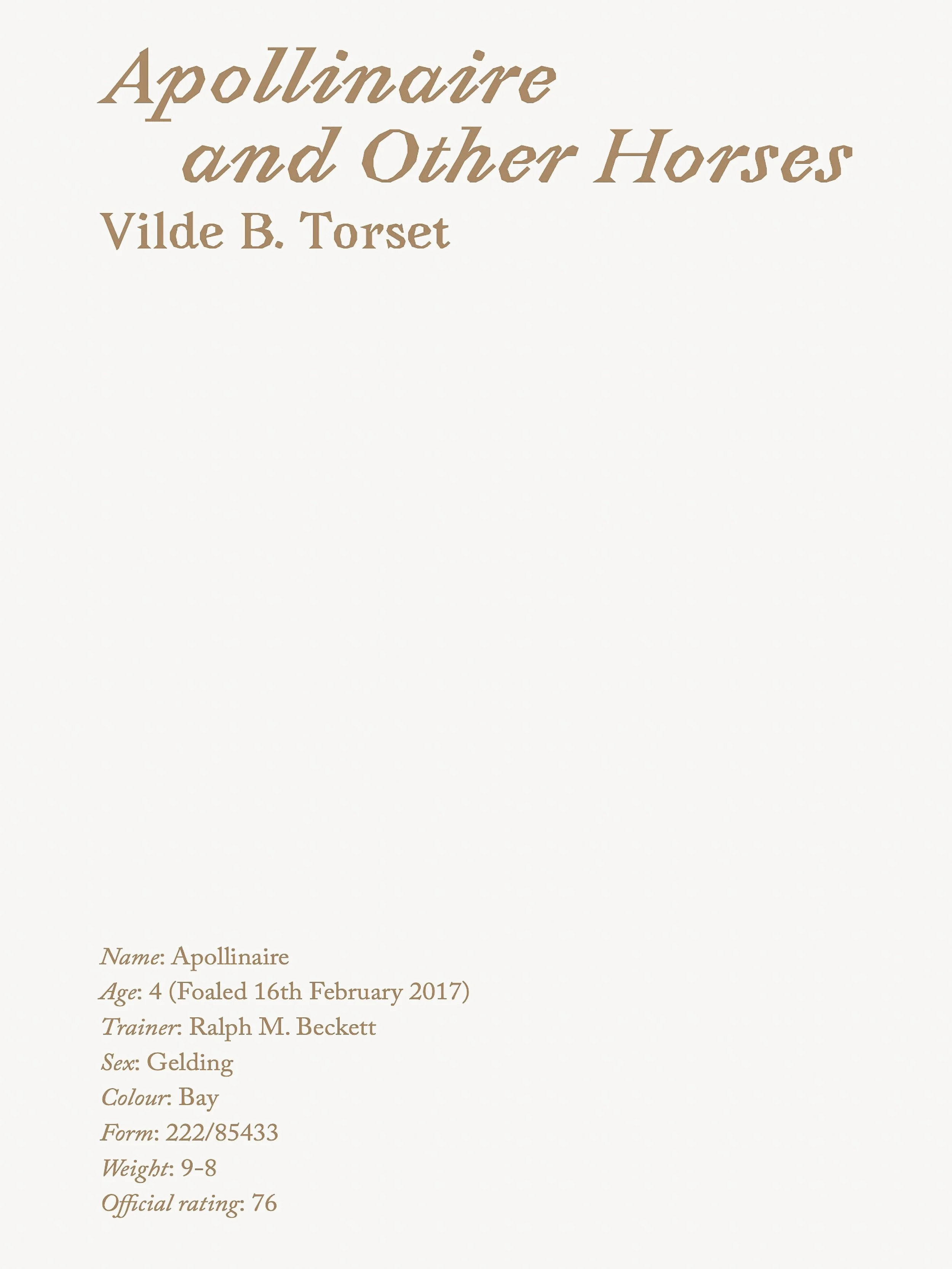 Apollinaire
and Other Horses

Vilde B. Torset

Name: Apollinaire
Age: 4 (Foaled 16th February 2017)
Trainer: Ralph M. Beckett
Sex: Gelding
Colour: Bay
Form: 222/85433
Weight: 9-8
Official rating: 76